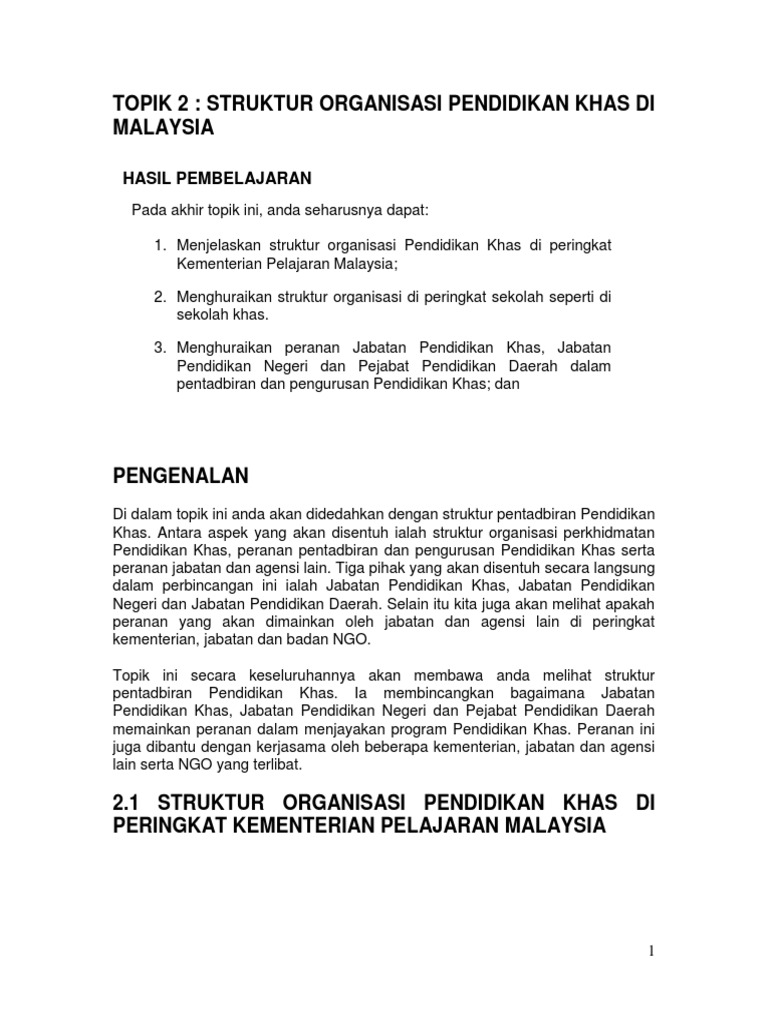 TOPIK 2 : STRUKTUR ORGANISASI PENDIDIKAN KHAS DI MALAYSIA

HASIL PEMBELAJARAN

Pada akhir topik ini, anda seharusnya dapat:

1. Menjelaskan struktur organisasi Pendidikan Khas di peringkat Kementerian Pelajaran Malaysia;

2. Menghuraikan struktur organisasi di peringkat sekolah seperti di sekolah khas.

3. Menghuraikan peranan Jabatan Pendidikan Khas, Jabatan Pendidikan Negeri dan Pejabat Pendidikan Daerah dalam pentadbiran dan pengurusan Pendidikan Khas; dan

PENGENALAN

Di dalam topik ini anda akan didedahkan dengan struktur pentadbiran Pendidikan Khas. Antara aspek yang akan disentuh ialah struktur organisasi perkhidmatan Pendidikan Khas, peranan pentadbiran dan pengurusan Pendidikan Khas serta peranan jabatan dan agensi lain. Tiga pihak yang akan disentuh secara langsung dalam perbincangan ini ialah Jabatan Pendidikan Khas, Jabatan Pendidikan Negeri dan Jabatan Pendidikan Daerah. Selain itu kita juga akan melihat apakah peranan yang akan dimainkan oleh jabatan dan agensi lain di peringkat kementerian, jabatan dan badan NGO.

Topik ini secara keseluruhannya akan membawa anda melihat struktur pentadbiran Pendidikan Khas. Ia membincangkan bagaimana Jabatan Pendidikan Khas, Jabatan Pendidikan Negeri dan Pejabat Pendidikan Daerah memainkan peranan dalam menjayakan program Pendidikan Khas. Peranan ini juga dibantu dengan kerjasama oleh beberapa kementerian, jabatan dan agensi lain serta NGO yang terlibat.

2.1 STRUKTUR ORGANISASI PENDIDIKAN KHAS DI PERINGKAT KEMENTERIAN PELAJARAN MALAYSIA

1